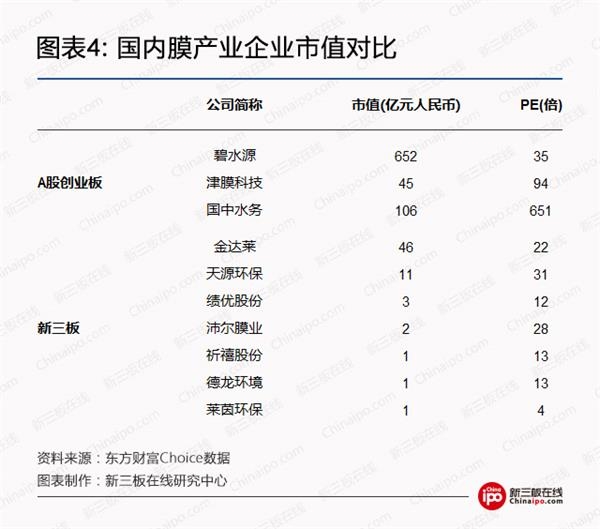 图表4: 国内膜产业企业市值对比

| | 公司简称 | 市值(亿元人民币) | PE(倍) |
|---|---|---|---|
| A股创业板 | 碧水源 | 652 | 35 |
| | 津膜科技 | 45 | 94 |
| | 国中水务 | 106 | 651 |
| 新三板 | 金达莱 | 46 | 22 |
| | 天源环保 | 11 | 31 |
| | 绩优股份 | 3 | 12 |
| | 沛尔膜业 | 2 | 28 |
| | 祈禧股份 | 1 | 13 |
| | 德龙环境 | 1 | 13 |
| | 莱茵环保 | 1 | 4 |

资料来源：东方财富Choice数据
图表制作：新三板在线研究中心

China ipo 新三板在线 Chinaipo.com